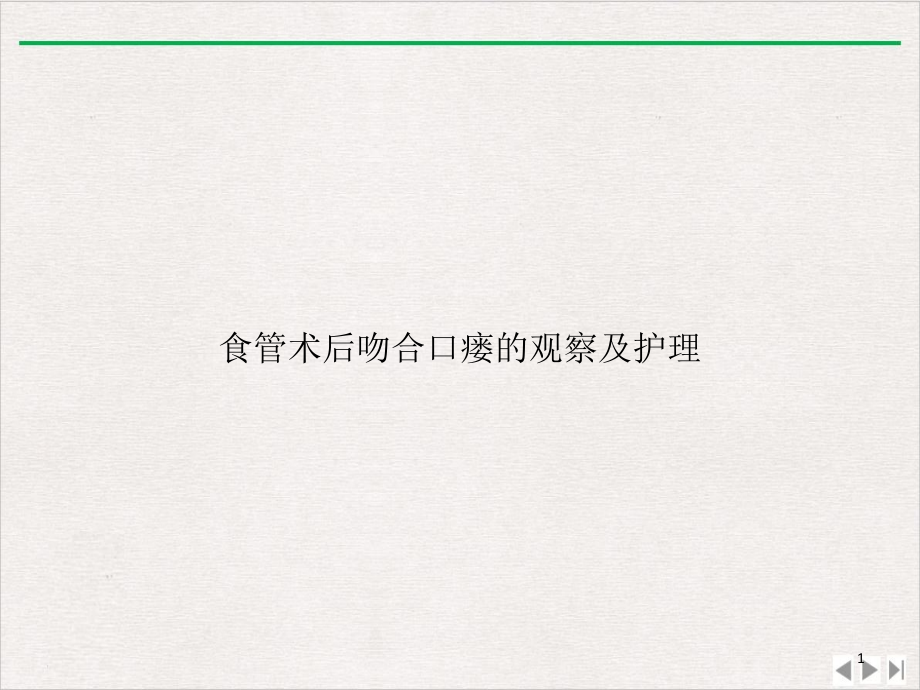 食管术后吻合口瘘的观察及护理

1